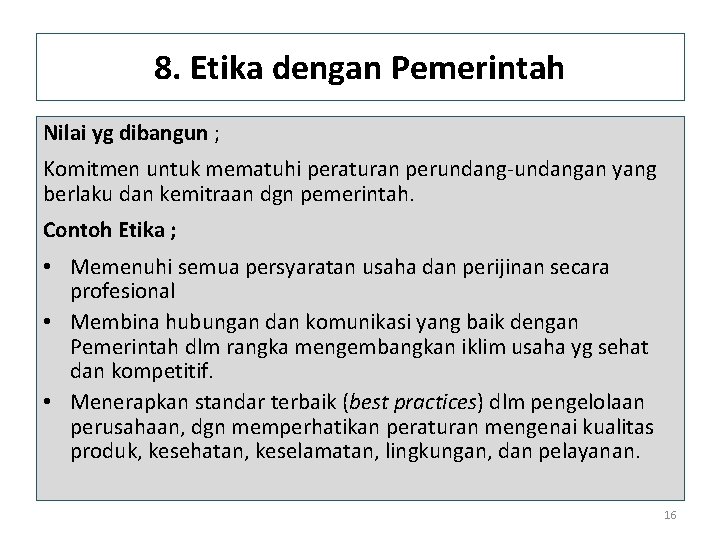 8. Etika dengan Pemerintah

Nilai yg dibangun ;

Komitmen untuk mematuhi peraturan perundang-undangan yang berlaku dan kemitraan dgn pemerintah.

Contoh Etika ;

• Memenuhi semua persyaratan usaha dan perijinan secara profesional
• Membina hubungan dan komunikasi yang baik dengan Pemerintah dlm rangka mengembangkan iklim usaha yg sehat dan kompetitif.
• Menerapkan standar terbaik (best practices) dlm pengelolaan perusahaan, dgn memperhatikan peraturan mengenai kualitas produk, kesehatan, keselamatan, lingkungan, dan pelayanan.

16